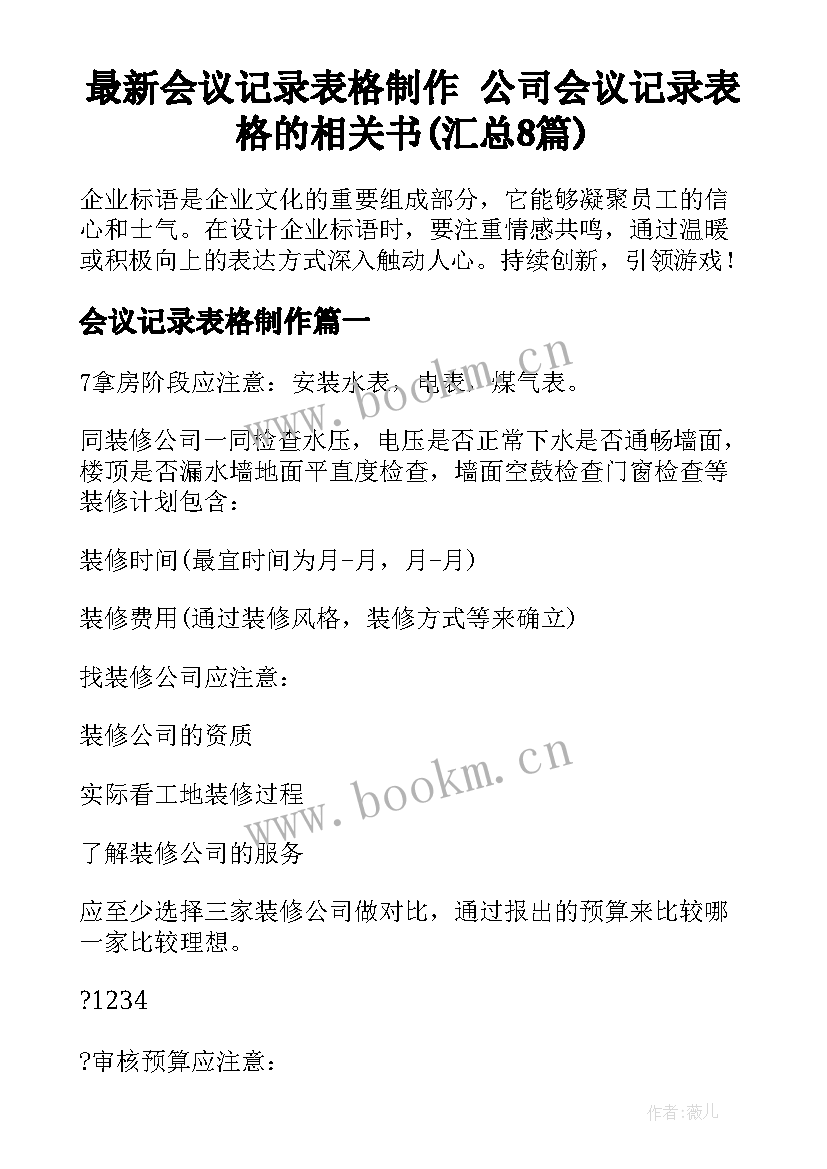 最新会议记录表格制作 公司会议记录表格的相关书(汇总8篇)

企业标语是企业文化的重要组成部分，它能够凝聚员工的信心和士气。在设计企业标语时，要注重情感共鸣，通过温暖或积极向上的表达方式深入触动人心。持续创新，引领游戏！

会议记录表格制作篇一

7拿房阶段应注意：安装水表，电表，煤气表。

同装修公司一同检查水压，电压是否正常下水是否通畅墙面，楼顶是否漏水墙地面平直度检查，墙面空鼓检查门窗检查等装修计划包含：

装修时间(最宜时间为月-月，月-月)

装修费用(通过装修风格，装修方式等来确立)

找装修公司应注意：

装修公司的资质

实际看工地装修过程

了解装修公司的服务

应至少选择三家装修公司做对比，通过报出的预算来比较哪一家比较理想。

?1234

?审核预算应注意：

www.bookm.cn

www.bookm.cn

作者:薇儿